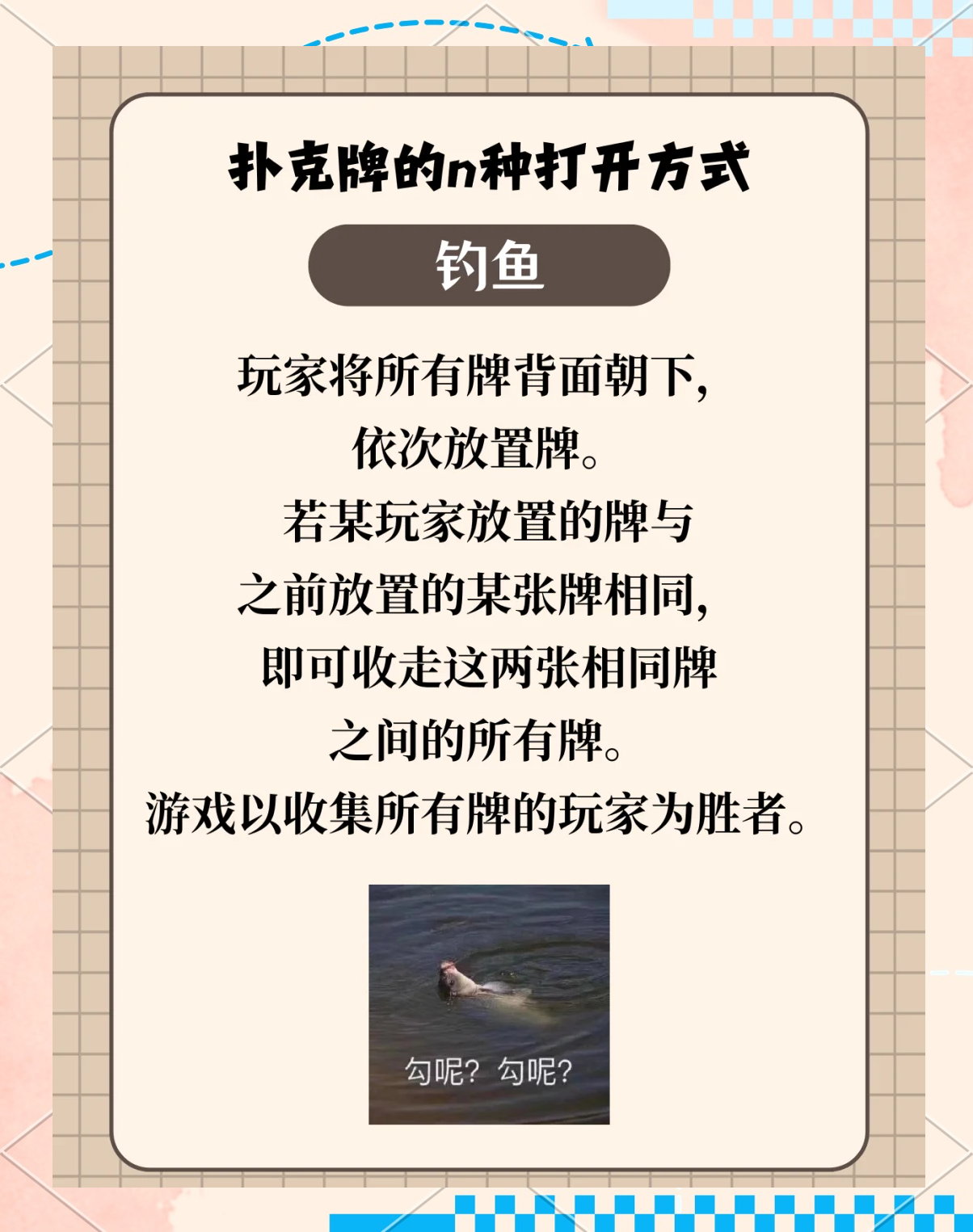 扑克牌的n种打开方式

钓鱼

玩家将所有牌背面朝下，
依次放置牌。
若某玩家放置的牌与
之前放置的某张牌相同，
即可收走这两张相同牌
之间的所有牌。
游戏以收集所有牌的玩家为胜者。

勾呢？勾呢？